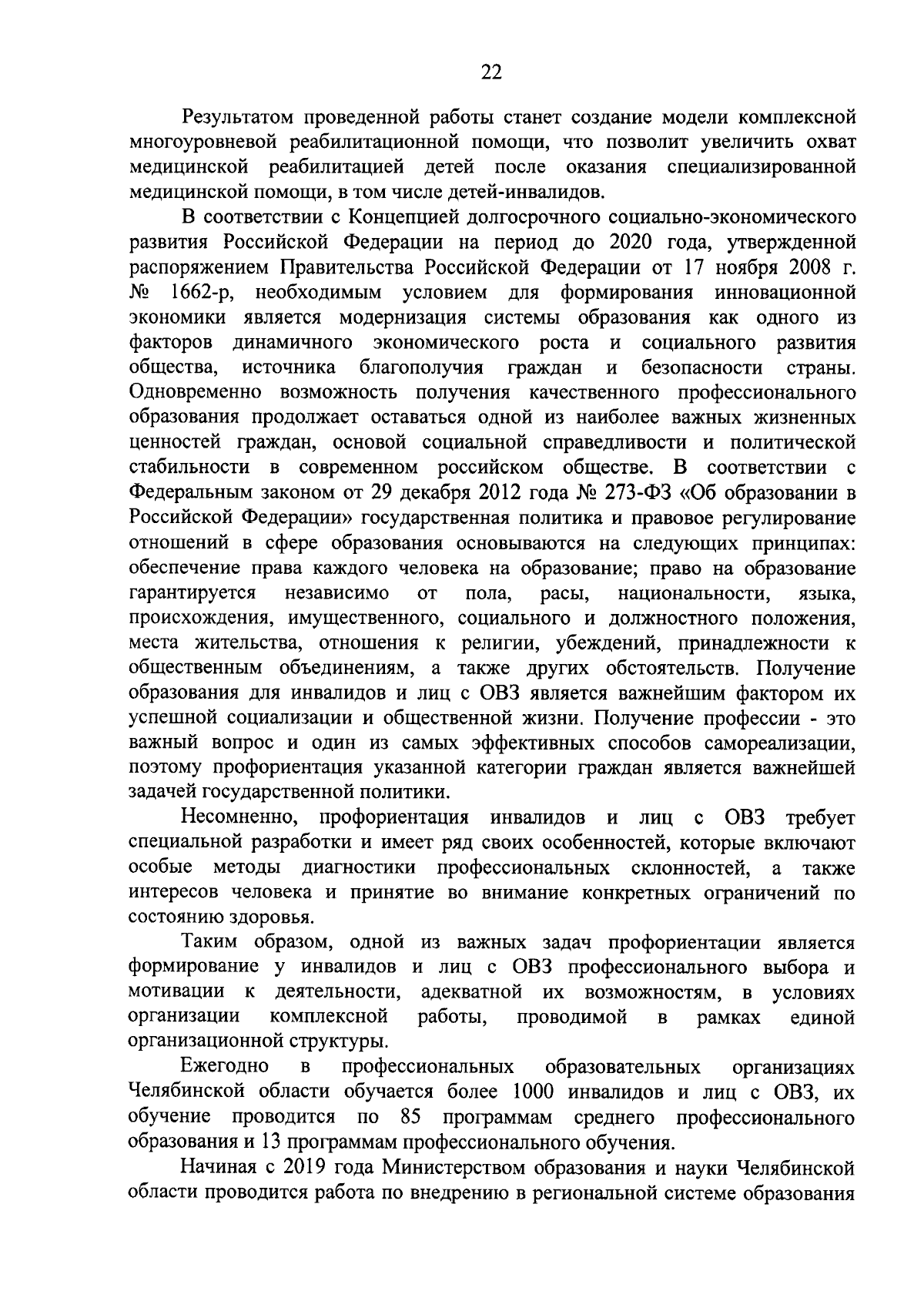 22

Результатом проведенной работы станет создание модели комплексной многоуровневой реабилитационной помощи, что позволит увеличить охват медицинской реабилитацией детей после оказания специализированной медицинской помощи, в том числе детей-инвалидов.

В соответствии с Концепцией долгосрочного социально-экономического развития Российской Федерации на период до 2020 года, утвержденной распоряжением Правительства Российской Федерации от 17 ноября 2008 г. № 1662-р, необходимым условием для формирования инновационной экономики является модернизация системы образования как одного из факторов динамичного экономического роста и социального развития общества, источника благополучия граждан и безопасности страны. Одновременно возможность получения качественного профессионального образования продолжает оставаться одной из наиболее важных жизненных ценностей граждан, основой социальной справедливости и политической стабильности в современном российском обществе. В соответствии с Федеральным законом от 29 декабря 2012 года № 273-ФЗ «Об образовании в Российской Федерации» государственная политика и правовое регулирование отношений в сфере образования основываются на следующих принципах: обеспечение права каждого человека на образование; право на образование гарантируется независимо от пола, расы, национальности, языка, происхождения, имущественного, социального и должностного положения, места жительства, отношения к религии, убеждений, принадлежности к общественным объединениям, а также других обстоятельств. Получение образования для инвалидов и лиц с ОВЗ является важнейшим фактором их успешной социализации и общественной жизни. Получение профессии - это важный вопрос и один из самых эффективных способов самореализации, поэтому профориентация указанной категории граждан является важнейшей задачей государственной политики.

Несомненно, профориентация инвалидов и лиц с ОВЗ требует специальной разработки и имеет ряд своих особенностей, которые включают особые методы диагностики профессиональных склонностей, а также интересов человека и принятие во внимание конкретных ограничений по состоянию здоровья.

Таким образом, одной из важных задач профориентации является формирование у инвалидов и лиц с ОВЗ профессионального выбора и мотивации к деятельности, адекватной их возможностям, в условиях организации комплексной работы, проводимой в рамках единой организационной структуры.

Ежегодно в профессиональных образовательных организациях Челябинской области обучается более 1000 инвалидов и лиц с ОВЗ, их обучение проводится по 85 программам среднего профессионального образования и 13 программам профессионального обучения.

Начиная с 2019 года Министерством образования и науки Челябинской области проводится работа по внедрению в региональной системе образования